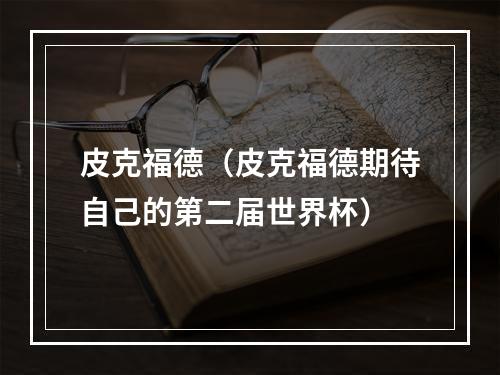 皮克福德（皮克福德期待自己的第二届世界杯）